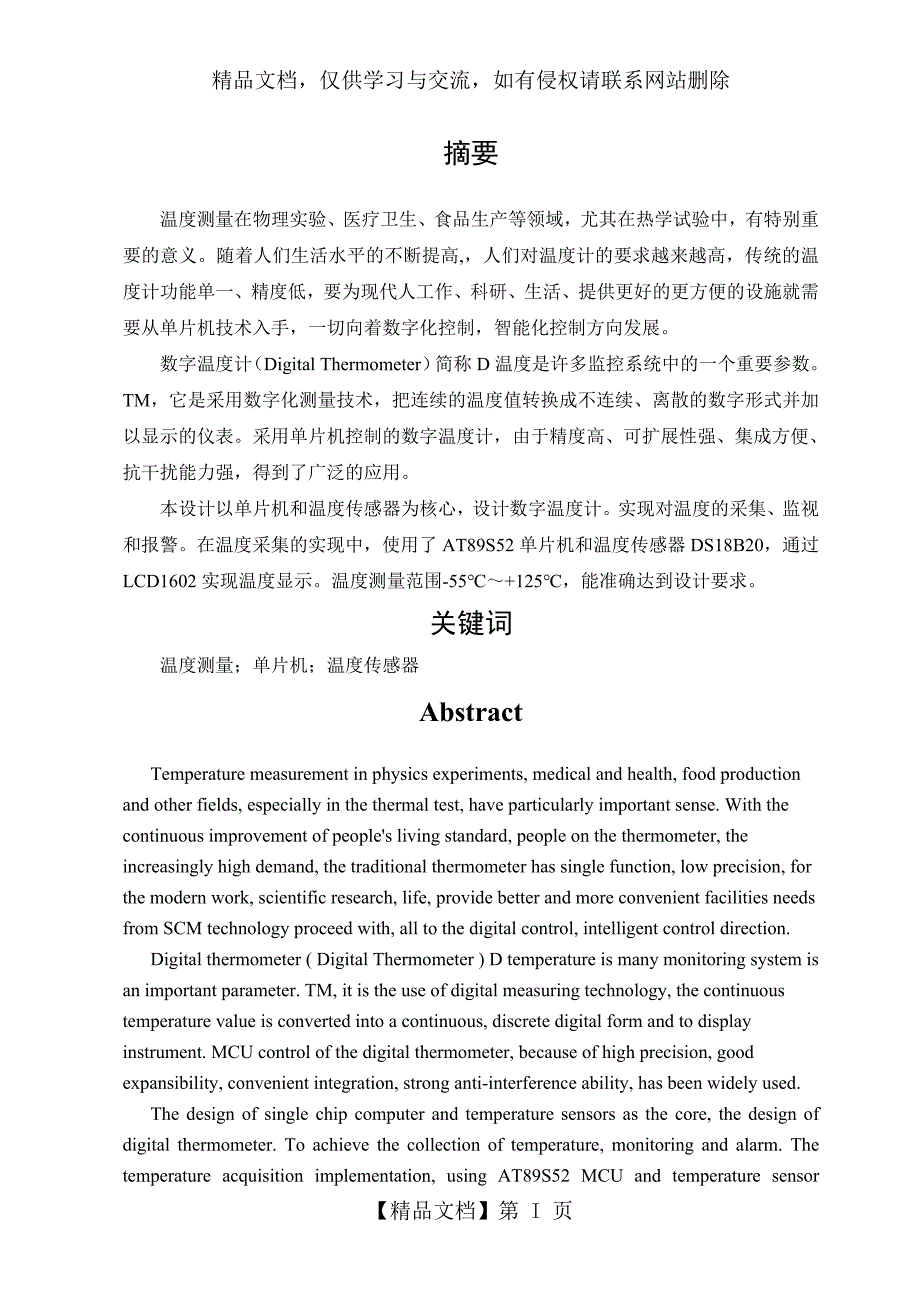 精品文档，仅供学习与交流，如有侵权请联系网站删除

摘要

温度测量在物理实验、医疗卫生、食品生产等领域，尤其在热学试验中，有特别重要的意义。随着人们生活水平的不断提高,，人们对温度计的要求越来越高，传统的温度计功能单一、精度低，要为现代人工作、科研、生活、提供更好的更方便的设施就需要从单片机技术入手，一切向着数字化控制，智能化控制方向发展。

数字温度计（Digital Thermometer）简称 D 温度是许多监控系统中的一个重要参数。TM，它是采用数字化测量技术，把连续的温度值转换成不连续、离散的数字形式并加以显示的仪表。采用单片机控制的数字温度计，由于精度高、可扩展性强、集成方便、抗干扰能力强，得到了广泛的应用。

本设计以单片机和温度传感器为核心，设计数字温度计。实现对温度的采集、监视和报警。在温度采集的实现中，使用了 AT89S52 单片机和温度传感器 DS18B20，通过 LCD1602 实现温度显示。温度测量范围-55℃～+125℃，能准确达到设计要求。

关键词

温度测量；单片机；温度传感器

Abstract

Temperature measurement in physics experiments, medical and health, food production and other fields, especially in the thermal test, have particularly important sense. With the continuous improvement of people's living standard, people on the thermometer, the increasingly high demand, the traditional thermometer has single function, low precision, for the modern work, scientific research, life, provide better and more convenient facilities needs from SCM technology proceed with, all to the digital control, intelligent control direction.

Digital thermometer ( Digital Thermometer ) D temperature is many monitoring system is an important parameter. TM, it is the use of digital measuring technology, the continuous temperature value is converted into a continuous, discrete digital form and to display instrument. MCU control of the digital thermometer, because of high precision, good expansibility, convenient integration, strong anti-interference ability, has been widely used.

The design of single chip computer and temperature sensors as the core, the design of digital thermometer. To achieve the collection of temperature, monitoring and alarm. The temperature acquisition implementation, using AT89S52 MCU and temperature sensor

【精品文档】第 I 页